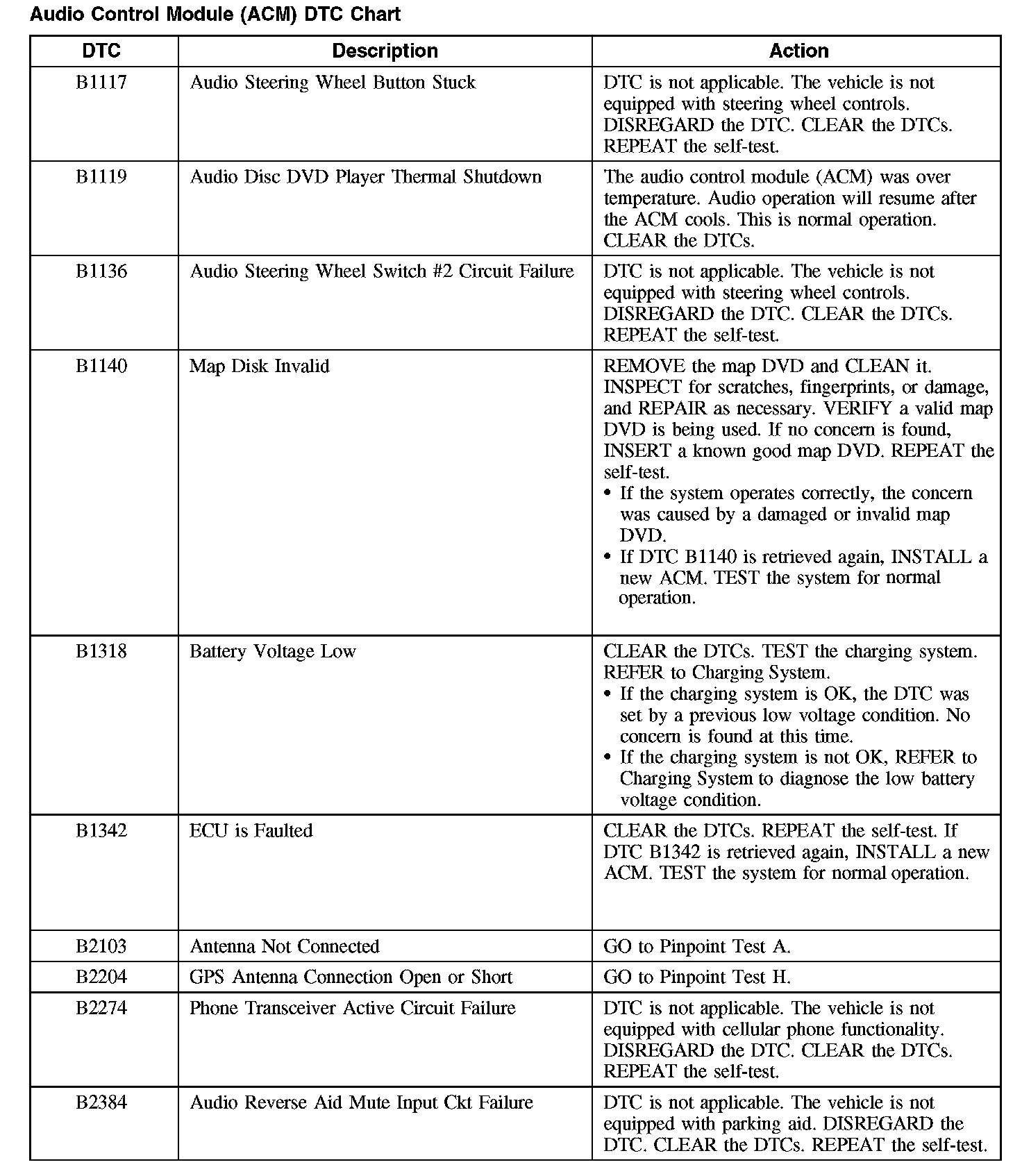 Audio Control Module (ACM) DTC Chart

| DTC | Description | Action |
|---|---|---|
| B1117 | Audio Steering Wheel Button Stuck | DTC is not applicable. The vehicle is not equipped with steering wheel controls. DISREGARD the DTC. CLEAR the DTCs. REPEAT the self-test. |
| B1119 | Audio Disc DVD Player Thermal Shutdown | The audio control module (ACM) was over temperature. Audio operation will resume after the ACM cools. This is normal operation. CLEAR the DTCs. |
| B1136 | Audio Steering Wheel Switch #2 Circuit Failure | DTC is not applicable. The vehicle is not equipped with steering wheel controls. DISREGARD the DTC. CLEAR the DTCs. REPEAT the self-test. |
| B1140 | Map Disk Invalid | REMOVE the map DVD and CLEAN it. INSPECT for scratches, fingerprints, or damage, and REPAIR as necessary. VERIFY a valid map DVD is being used. If no concern is found, INSERT a known good map DVD. REPEAT the self-test. • If the system operates correctly, the concern was caused by a damaged or invalid map DVD. • If DTC B1140 is retrieved again, INSTALL a new ACM. TEST the system for normal operation. |
| B1318 | Battery Voltage Low | CLEAR the DTCs. TEST the charging system. REFER to Charging System. • If the charging system is OK, the DTC was set by a previous low voltage condition. No concern is found at this time. • If the charging system is not OK, REFER to Charging System to diagnose the low battery voltage condition. |
| B1342 | ECU is Faulted | CLEAR the DTCs. REPEAT the self-test. If DTC B1342 is retrieved again, INSTALL a new ACM. TEST the system for normal operation. |
| B2103 | Antenna Not Connected | GO to Pinpoint Test A. |
| B2204 | GPS Antenna Connection Open or Short | GO to Pinpoint Test H. |
| B2274 | Phone Transceiver Active Circuit Failure | DTC is not applicable. The vehicle is not equipped with cellular phone functionality. DISREGARD the DTC. CLEAR the DTCs. REPEAT the self-test. |
| B2384 | Audio Reverse Aid Mute Input Ckt Failure | DTC is not applicable. The vehicle is not equipped with parking aid. DISREGARD the DTC. CLEAR the DTCs. REPEAT the self-test. |